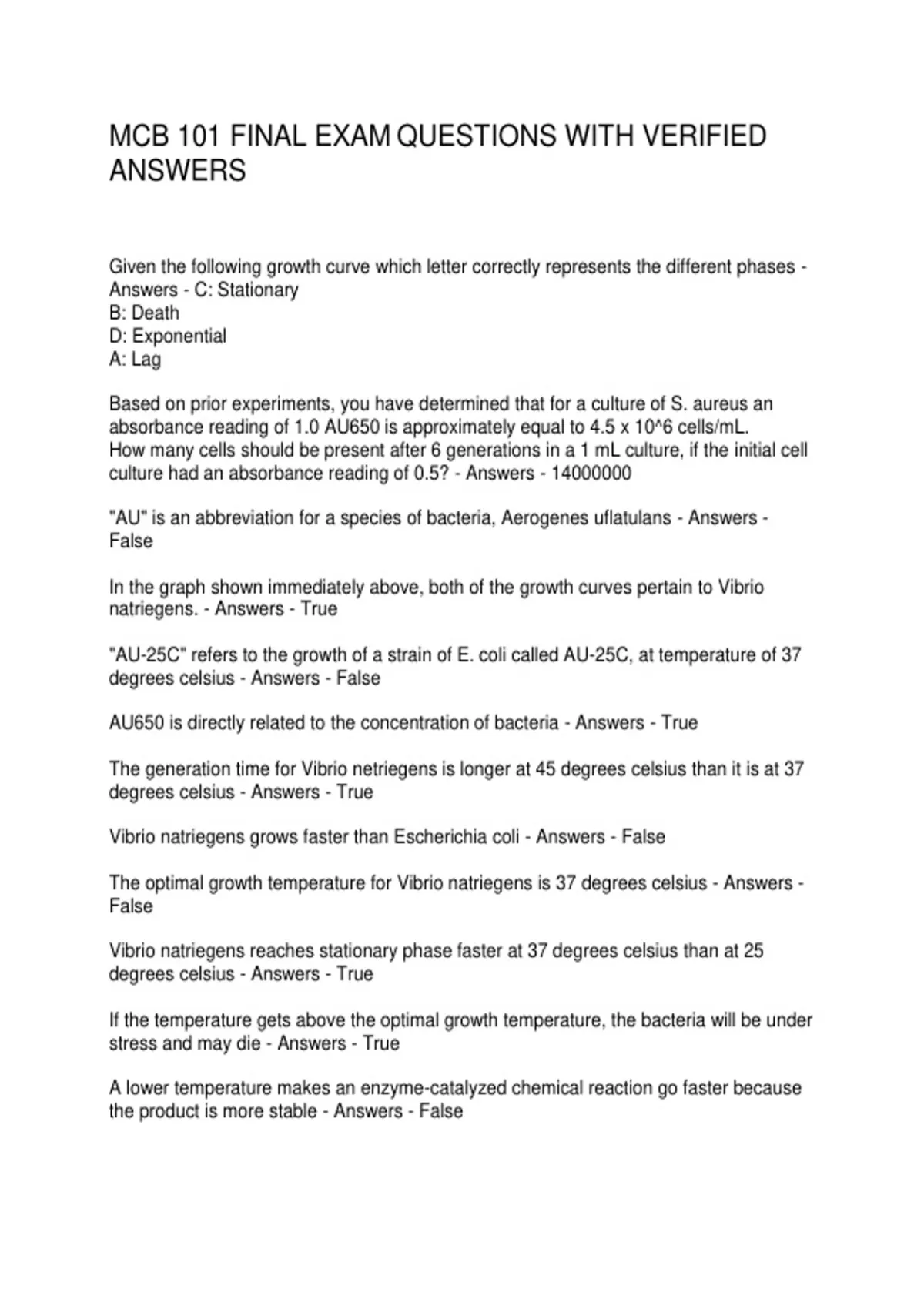 MCB 101 FINAL EXAM QUESTIONS WITH VERIFIED ANSWERS

Given the following growth curve which letter correctly represents the different phases - Answers - C: Stationary
B: Death
D: Exponential
A: Lag

Based on prior experiments, you have determined that for a culture of S. aureus an absorbance reading of 1.0 AU650 is approximately equal to 4.5 x 10^6 cells/mL. How many cells should be present after 6 generations in a 1 mL culture, if the initial cell culture had an absorbance reading of 0.5? - Answers - 14000000

"AU" is an abbreviation for a species of bacteria, Aerogenes uflatulans - Answers - False

In the graph shown immediately above, both of the growth curves pertain to Vibrio natriegens. - Answers - True

"AU-25C" refers to the growth of a strain of E. coli called AU-25C, at temperature of 37 degrees celsius - Answers - False

AU650 is directly related to the concentration of bacteria - Answers - True

The generation time for Vibrio netriegens is longer at 45 degrees celsius than it is at 37 degrees celsius - Answers - True

Vibrio natriegens grows faster than Escherichia coli - Answers - False

The optimal growth temperature for Vibrio natriegens is 37 degrees celsius - Answers - False

Vibrio natriegens reaches stationary phase faster at 37 degrees celsius than at 25 degrees celsius - Answers - True

If the temperature gets above the optimal growth temperature, the bacteria will be under stress and may die - Answers - True

A lower temperature makes an enzyme-catalyzed chemical reaction go faster because the product is more stable - Answers - False